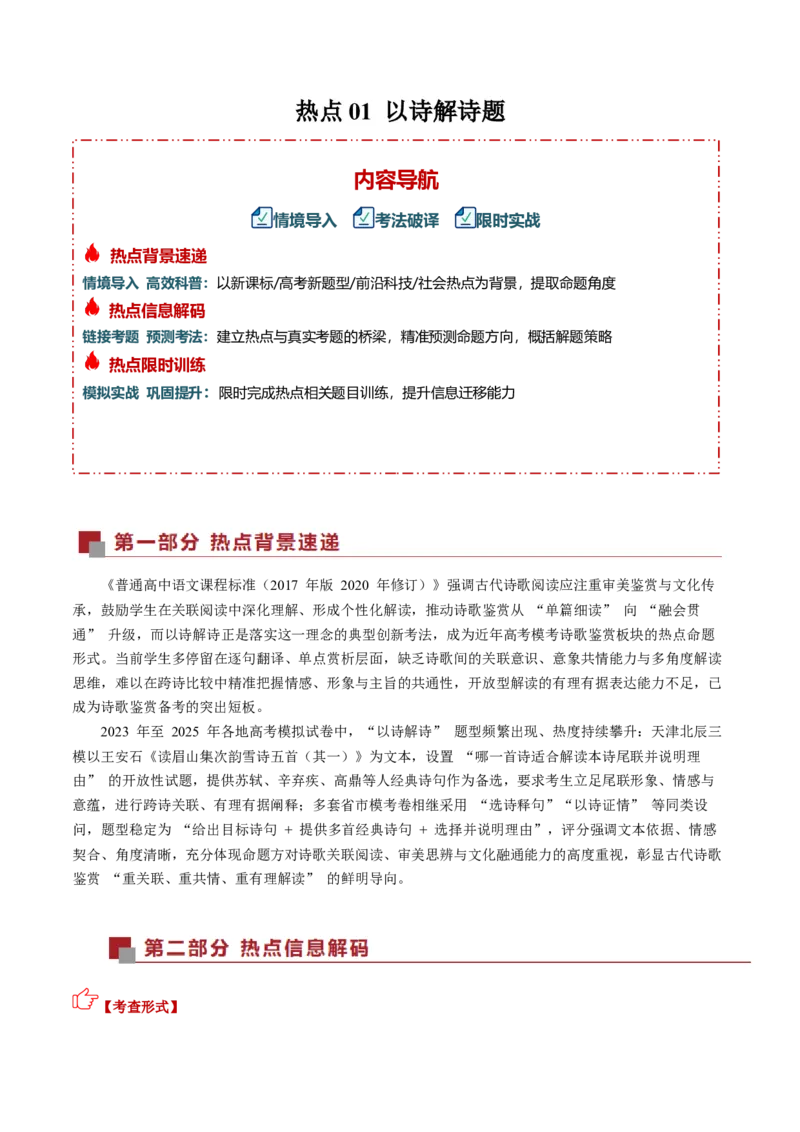 热点01 以诗解诗题

内容导航

情境导入 考法破译 限时实战

热点背景速递

情境导入 高效科普：以新课标/高考新题型/前沿科技/社会热点为背景，提取命题角度

热点信息解码

链接考题 预测考法：建立热点与真实考题的桥梁，精准预测命题方向，概括解题策略

热点限时训练

模拟实战 巩固提升：限时完成热点相关题目训练，提升信息迁移能力

第一部分 热点背景速递

《普通高中语文课程标准（2017年版2020年修订）》强调古代诗歌阅读应注重审美鉴赏与文化传承，鼓励学生在关联阅读中深化理解、形成个性化解读，推动诗歌鉴赏从“单篇细读”向“融会贯通”升级，而以诗解诗正是落实这一理念的典型创新考法，成为近年高考模考诗歌鉴赏板块的热点命题形式。当前学生多停留在逐句翻译、单点赏析层面，缺乏诗歌间的关联意识、意象共情能力与多角度解读思维，难以在跨诗比较中精准把握情感、形象与主旨的共通性，开放型解读的有理有据表达能力不足，已成为诗歌鉴赏备考的突出短板。

2023年至2025年各地高考模拟试卷中，“以诗解诗”题型频繁出现、热度持续攀升：天津北辰三模以王安石《读眉山集次韵雪诗五首（其一）》为文本，设置“哪一首诗适合解读本诗尾联并说明理由”的开放性试题，提供苏轼、辛弃疾、高鼎等人经典诗句作为备选，要求考生立足尾联形象、情感与意蕴，进行跨诗关联、有理有据阐释；多套省市模考卷相继采用“选诗释句”“以诗证情”等同类设问，题型稳定为“给出目标诗句+提供多首经典诗句+选择并说明理由”，评分强调文本依据、情感契合、角度清晰，充分体现命题方对诗歌关联阅读、审美思辨与文化融通能力的高度重视，彰显古代诗歌鉴赏“重关联、重共情、重有理解读”的鲜明导向。

第二部分 热点信息解码

【考查形式】